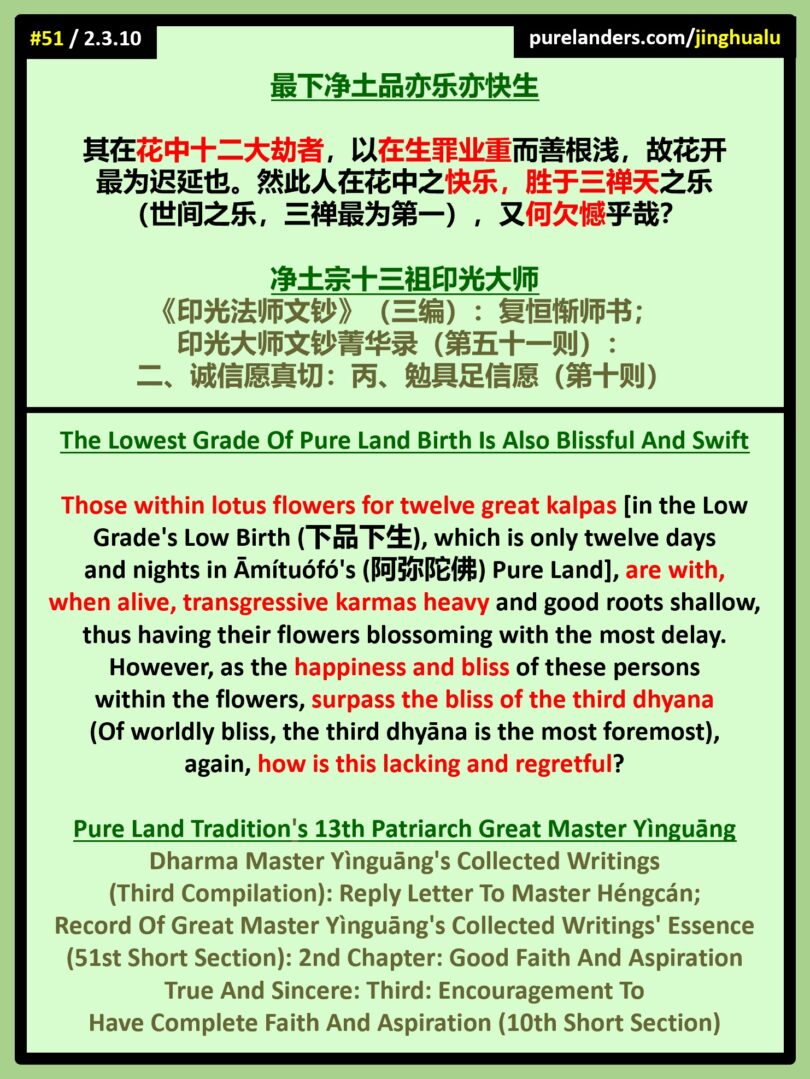 #51 / 2.3.10

purelanders.com/jinghualu

最下净土品亦乐亦快生

其在花中十二大劫者，以在生罪业重而善根浅，故花开最为迟延也。然此人在花中之快乐，胜于三禅天之乐（世间之乐，三禅最为第一），又何欠憾乎哉？

净土宗十三祖印光大师
《印光法师文钞》（三编）：复恒惭师书；
印光大师文钞菁华录（第五十一则）：
二、诚信愿真切：丙、勉具足信愿（第十则）

The Lowest Grade Of Pure Land Birth Is Also Blissful And Swift

Those within lotus flowers for twelve great kalpas [in the Low Grade's Low Birth (下品下生), which is only twelve days and nights in Āmítuófó's (阿弥陀佛) Pure Land], are with, when alive, transgressive karmas heavy and good roots shallow, thus having their flowers blossoming with the most delay. However, as the happiness and bliss of these persons within the flowers, surpass the bliss of the third dhyana (Of worldly bliss, the third dhyāna is the most foremost), again, how is this lacking and regretful?

Pure Land Tradition's 13th Patriarch Great Master Yìnguāng
Dharma Master Yìnguāng's Collected Writings (Third Compilation): Reply Letter To Master Héngcán;
Record Of Great Master Yìnguāng's Collected Writings' Essence (51st Short Section): 2nd Chapter: Good Faith And Aspiration True And Sincere: Third: Encouragement To Have Complete Faith And Aspiration (10th Short Section)